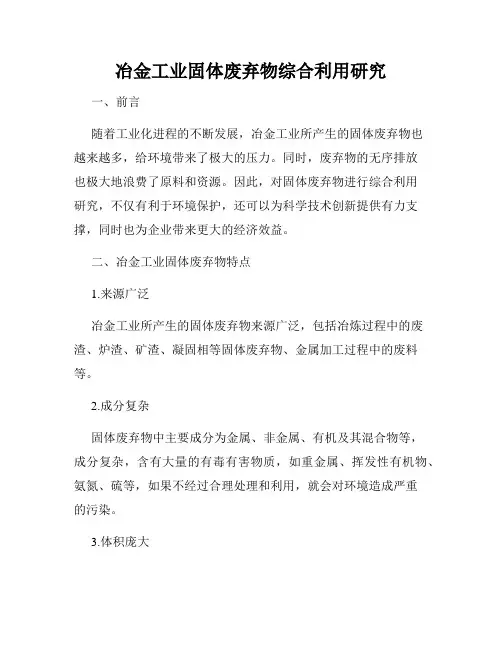 冶金工业固体废弃物综合利用研究

一、前言

随着工业化进程的不断发展，冶金工业所产生的固体废弃物也越来越多，给环境带来了极大的压力。同时，废弃物的无序排放也极大地浪费了原料和资源。因此，对固体废弃物进行综合利用研究，不仅有利于环境保护，还可以为科学技术创新提供有力支撑，同时也为企业带来更大的经济效益。

二、冶金工业固体废弃物特点

1.来源广泛

冶金工业所产生的固体废弃物来源广泛，包括冶炼过程中的废渣、炉渣、矿渣、凝固相等固体废弃物、金属加工过程中的废料等。

2.成分复杂

固体废弃物中主要成分为金属、非金属、有机及其混合物等，成分复杂，含有大量的有毒有害物质，如重金属、挥发性有机物、氨氮、硫等，如果不经过合理处理和利用，就会对环境造成严重的污染。

3.体积庞大